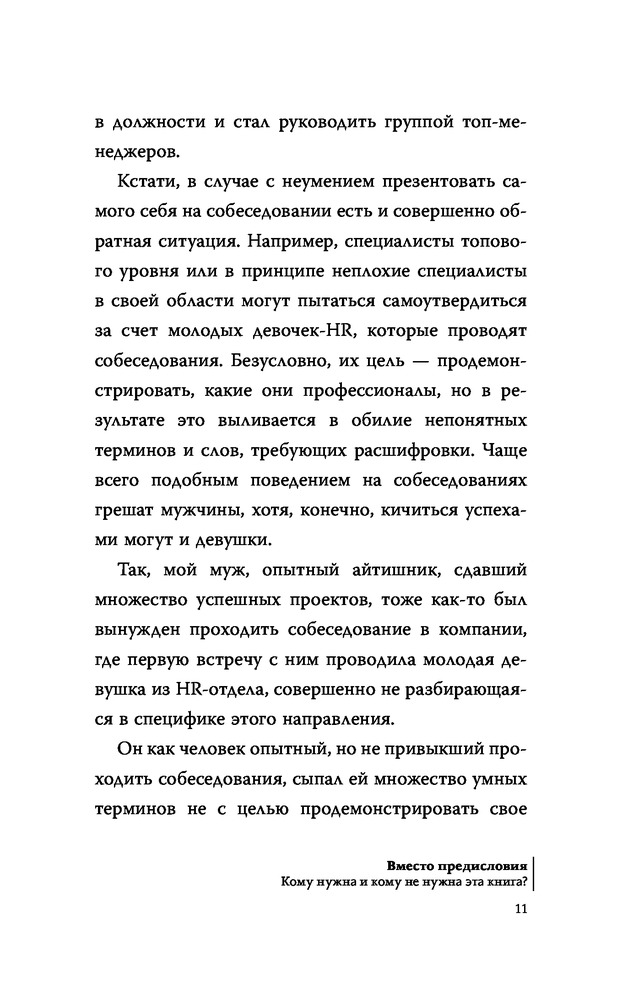 в должности и стал руководить группой топ-менеджеров.

Кстати, в случае с неумением презентовать самого себя на собеседовании есть и совершенно обратная ситуация. Например, специалисты топового уровня или в принципе неплохие специалисты в своей области могут пытаться самоутвердиться за счет молодых девочек-HR, которые проводят собеседования. Безусловно, их цель — продемонстрировать, какие они профессионалы, но в результате это выливается в обилие непонятных терминов и слов, требующих расшифровки. Чаще всего подобным поведением на собеседованиях грешат мужчины, хотя, конечно, кичиться успехами могут и девушки.

Так, мой муж, опытный айтишник, сдавший множество успешных проектов, тоже как-то был вынужден проходить собеседование в компании, где первую встречу с ним проводила молодая девушка из HR-отдела, совершенно не разбирающаяся в специфике этого направления.

Он как человек опытный, но не привыкший проходить собеседования, сыпал ей множество умных терминов не с целью продемонстрировать свое

Вместо предисловия
Кому нужна и кому не нужна эта книга?

11